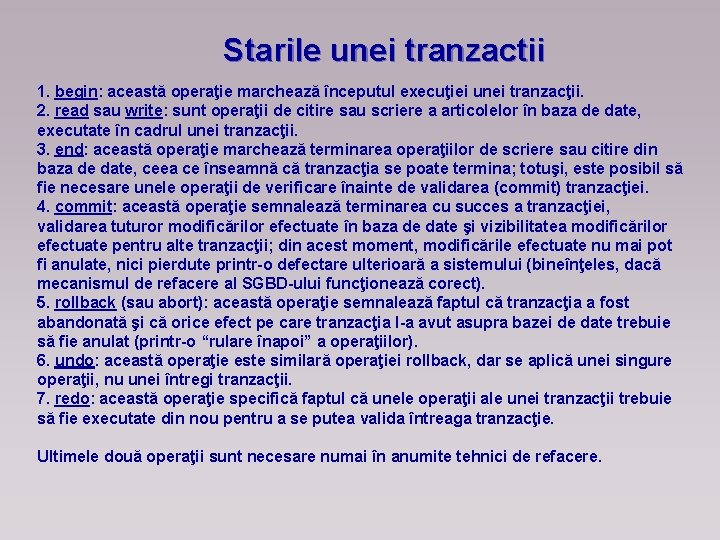 Starile unei tranzactii

1. begin: această operaţie marchează începutul execuţiei unei tranzacţii.
2. read sau write: sunt operaţii de citire sau scriere a articolelor în baza de date, executate în cadrul unei tranzacţii.
3. end: această operaţie marchează terminarea operaţiilor de scriere sau citire din baza de date, ceea ce înseamnă că tranzacţia se poate termina; totuşi, este posibil să fie necesare unele operaţii de verificare înainte de validarea (commit) tranzacţiei.
4. commit: această operaţie semnalează terminarea cu succes a tranzacţiei, validarea tuturor modificărilor efectuate în baza de date şi vizibilitatea modificărilor efectuate pentru alte tranzacţii; din acest moment, modificările efectuate nu mai pot fi anulate, nici pierdute printr-o defectare ulterioară a sistemului (bineînţeles, dacă mecanismul de refacere al SGBD-ului funcţionează corect).
5. rollback (sau abort): această operaţie semnalează faptul că tranzacţia a fost abandonată şi că orice efect pe care tranzacţia l-a avut asupra bazei de date trebuie să fie anulat (printr-o “rulare înapoi” a operaţiilor).
6. undo: această operaţie este similară operaţiei rollback, dar se aplică unei singure operaţii, nu unei întregi tranzacţii.
7. redo: această operaţie specifică faptul că unele operaţii ale unei tranzacţii trebuie să fie executate din nou pentru a se putea valida întreaga tranzacţie.

Ultimele două operaţii sunt necesare numai în anumite tehnici de refacere.